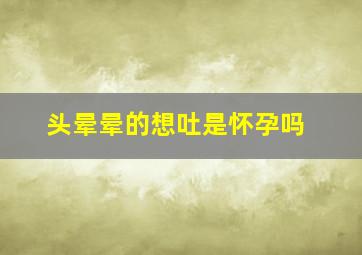 头晕晕的想吐是怀孕吗